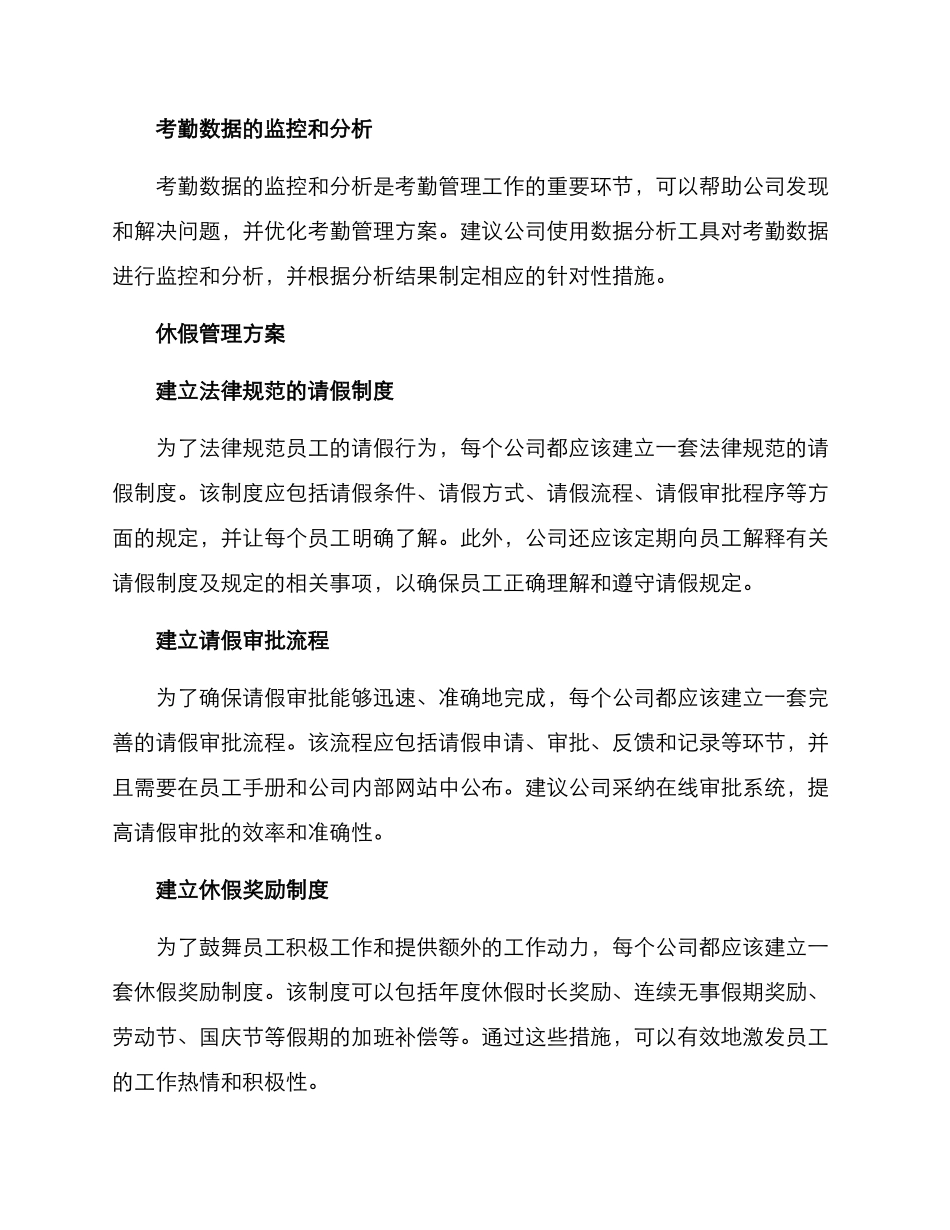 考勤数据的监控和分析

考勤数据的监控和分析是考勤管理工作的重要环节，可以帮助公司发现和解决问题，并优化考勤管理方案。建议公司使用数据分析工具对考勤数据进行监控和分析，并根据分析结果制定相应的针对性措施。

休假管理方案

建立法律规范的请假制度

为了法律规范员工的请假行为，每个公司都应该建立一套法律规范的请假制度。该制度应包括请假条件、请假方式、请假流程、请假审批程序等方面的规定，并让每个员工明确了解。此外，公司还应该定期向员工解释有关请假制度及规定的相关事项，以确保员工正确理解和遵守请假规定。

建立请假审批流程

为了确保请假审批能够迅速、准确地完成，每个公司都应该建立一套完善的请假审批流程。该流程应包括请假申请、审批、反馈和记录等环节，并且需要在员工手册和公司内部网站中公布。建议公司采纳在线审批系统，提高请假审批的效率和准确性。

建立休假奖励制度

为了鼓舞员工积极工作和提供额外的工作动力，每个公司都应该建立一套休假奖励制度。该制度可以包括年度休假时长奖励、连续无事假期奖励、劳动节、国庆节等假期的加班补偿等。通过这些措施，可以有效地激发员工的工作热情和积极性。